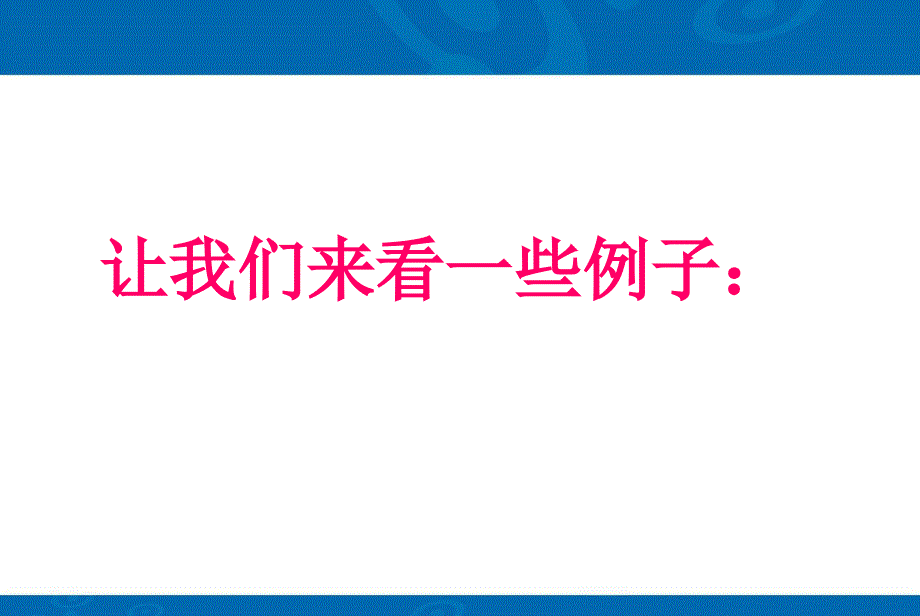 让我们来看一些例子：